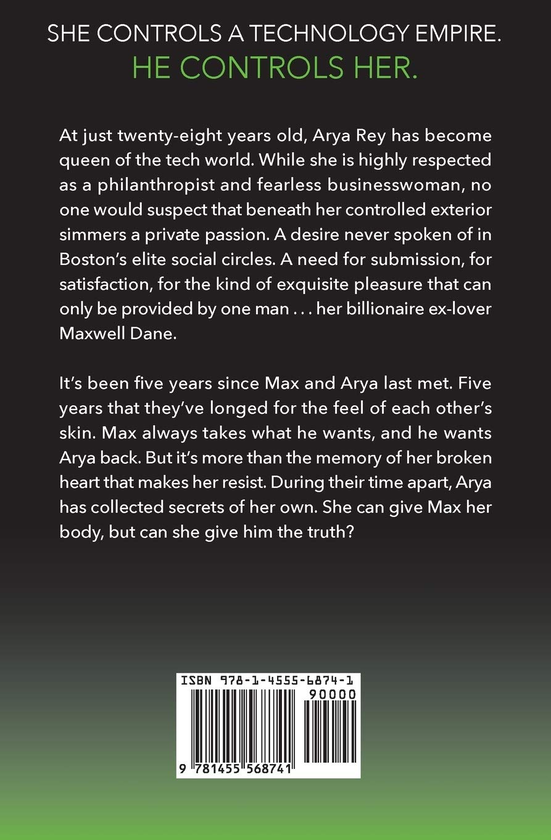 SHE CONTROLS A TECHNOLOGY EMPIRE.
HE CONTROLS HER.

At just twenty-eight years old, Arya Rey has become queen of the tech world. While she is highly respected as a philanthropist and fearless businesswoman, no one would suspect that beneath her controlled exterior simmers a private passion. A desire never spoken of in Boston's elite social circles. A need for submission, for satisfaction, for the kind of exquisite pleasure that can only be provided by one man . . . her billionaire ex-lover Maxwell Dane.

It's been five years since Max and Arya last met. Five years that they've longed for the feel of each other's skin. Max always takes what he wants, and he wants Arya back. But it's more than the memory of her broken heart that makes her resist. During their time apart, Arya has collected secrets of her own. She can give Max her body, but can she give him the truth?

ISBN 978-1-4555-6874-1
90000
9 781455 568741